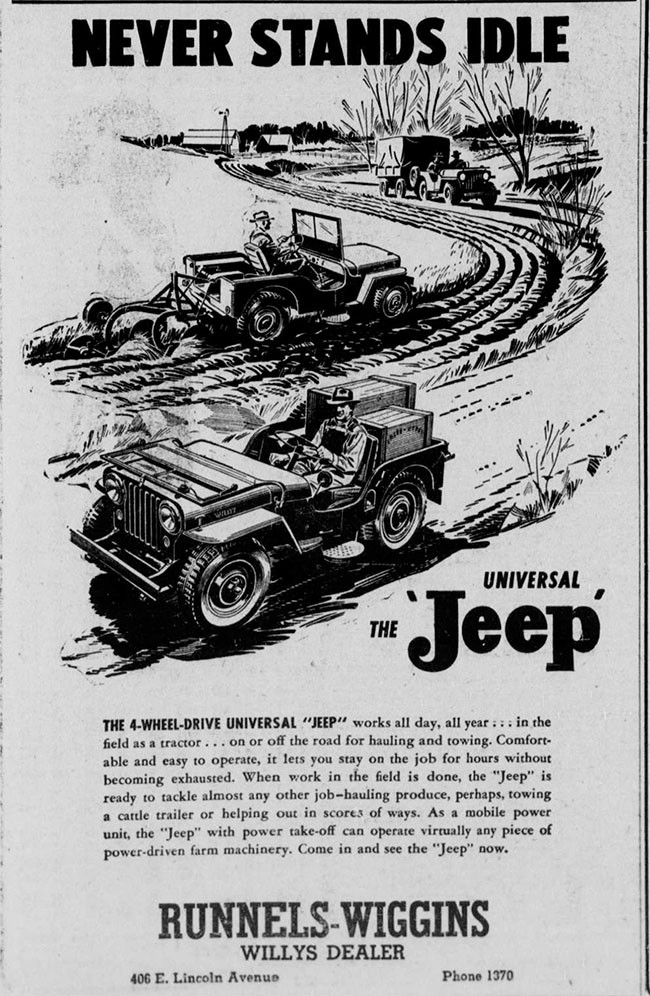 NEVER STANDS IDLE

UNIVERSAL
THE 'Jeep'

THE 4-WHEEL-DRIVE UNIVERSAL "JEEP" works all day, all year . . . in the field as a tractor . . . on or off the road for hauling and towing. Comfortable and easy to operate, it lets you stay on the job for hours without becoming exhausted. When work in the field is done, the "Jeep" is ready to tackle almost any other job–hauling produce, perhaps, towing a cattle trailer or helping out in scores of ways. As a mobile power unit, the "Jeep" with power take-off can operate virtually any piece of power-driven farm machinery. Come in and see the "Jeep" now.

RUNNELS-WIGGINS
WILLYS DEALER

406 E. Lincoln Avenue

Phone 1370